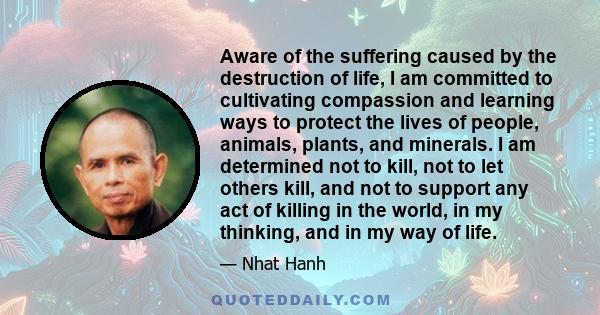 Aware of the suffering caused by the destruction of life, I am committed to cultivating compassion and learning ways to protect the lives of people, animals, plants, and minerals. I am determined not to kill, not to let others kill, and not to support any act of killing in the world, in my thinking, and in my way of life.

— Nhat Hanh

QUOTEDDAILY.COM